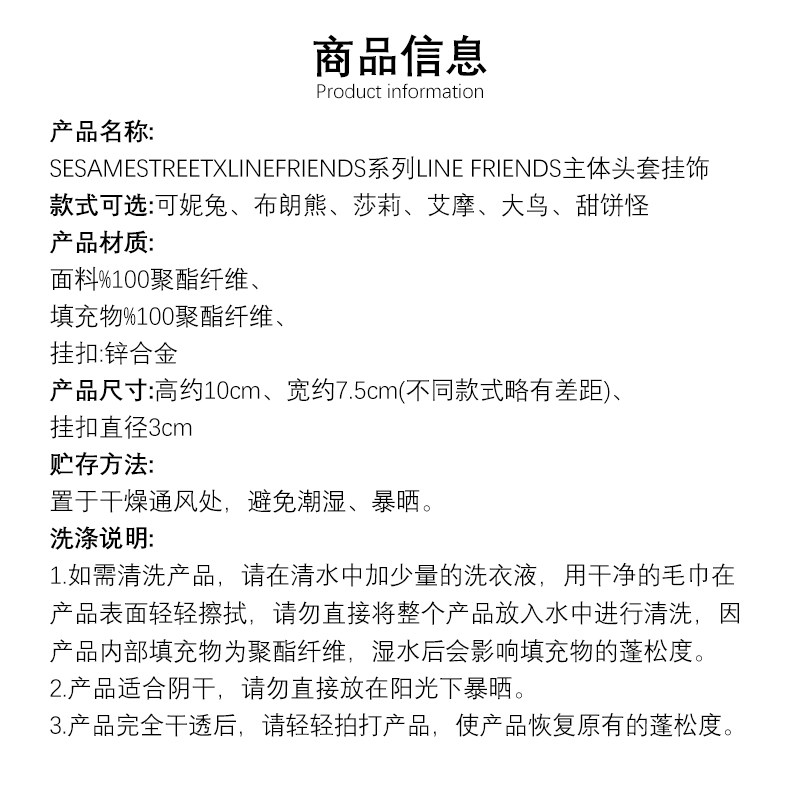 商品信息
Product information

产品名称:
SESAMESTREETXLINEFRIENDS系列LINE FRIENDS主体头套挂饰
款式可选:可妮兔、布朗熊、莎莉、艾摩、大鸟、甜饼怪
产品材质:
面料%100聚酯纤维、
填充物%100聚酯纤维、
挂扣:锌合金
产品尺寸:高约10cm、宽约7.5cm(不同款式略有差距)、
挂扣直径3cm
贮存方法:
置于干燥通风处，避免潮湿、暴晒。
洗涤说明:
1.如需清洗产品，请在清水中加少量的洗衣液，用干净的毛巾在产品表面轻轻擦拭，请勿直接将整个产品放入水中进行清洗，因产品内部填充物为聚酯纤维，湿水后会影响填充物的蓬松度。
2.产品适合阴干，请勿直接放在阳光下暴晒。
3.产品完全干透后，请轻轻拍打产品，使产品恢复原有的蓬松度。